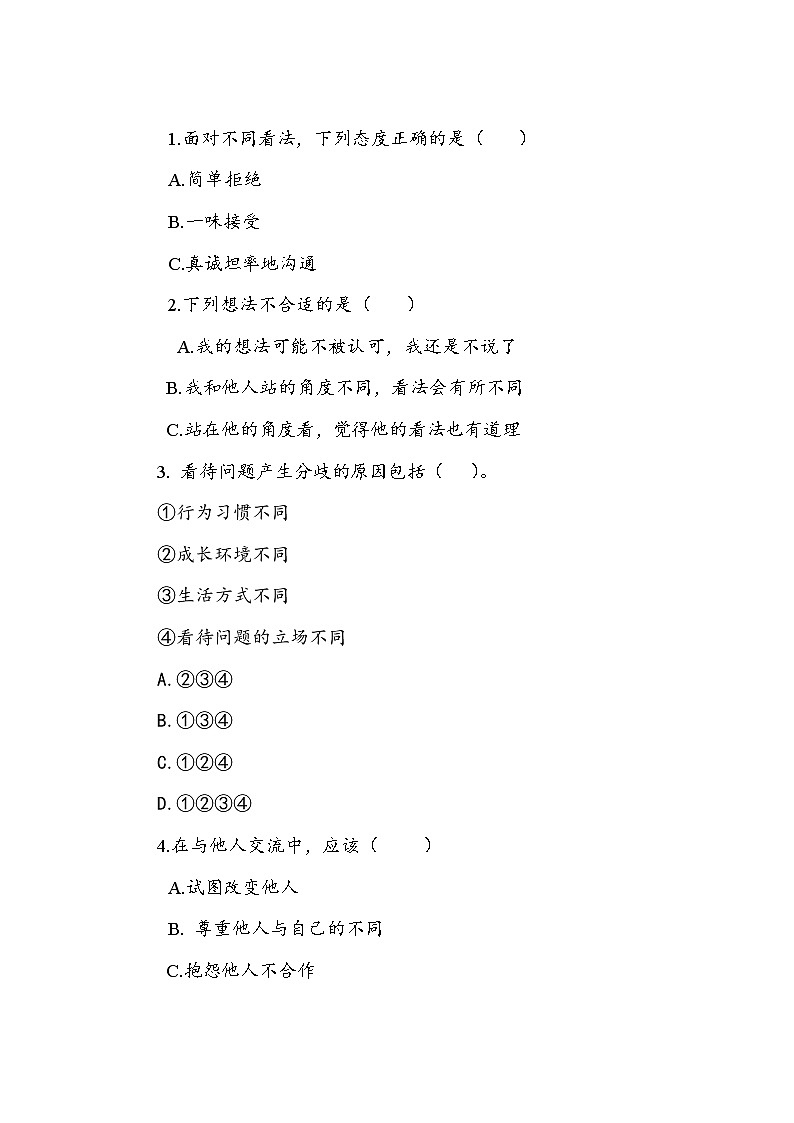 1.面对不同看法，下列态度正确的是（　　）

A.简单拒绝

B.一味接受

C.真诚坦率地沟通

2.下列想法不合适的是（　　）

A.我的想法可能不被认可，我还是不说了

B.我和他人站的角度不同，看法会有所不同

C.站在他的角度看，觉得他的看法也有道理

3. 看待问题产生分歧的原因包括（　　）。

①行为习惯不同

②成长环境不同

③生活方式不同

④看待问题的立场不同

A.②③④

B.①③④

C.①②④

D.①②③④

4.在与他人交流中，应该（　　）

A.试图改变他人

B. 尊重他人与自己的不同

C.抱怨他人不合作